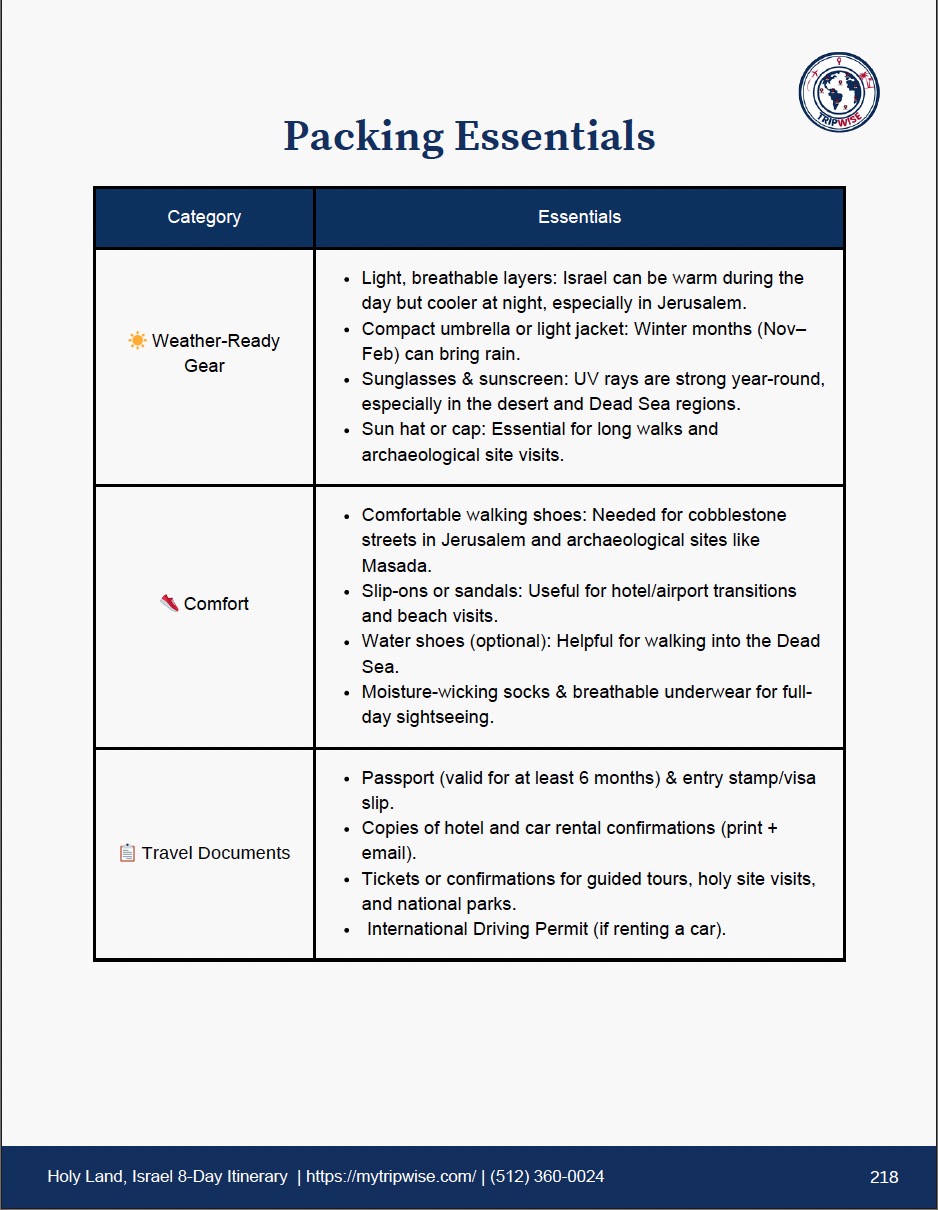 TRIPWISE

Packing Essentials

| Category | Essentials |
|---|---|
| ☀️ Weather-Ready Gear | • Light, breathable layers: Israel can be warm during the day but cooler at night, especially in Jerusalem. • Compact umbrella or light jacket: Winter months (Nov–Feb) can bring rain. • Sunglasses & sunscreen: UV rays are strong year-round, especially in the desert and Dead Sea regions. • Sun hat or cap: Essential for long walks and archaeological site visits. |
| 👟 Comfort | • Comfortable walking shoes: Needed for cobblestone streets in Jerusalem and archaeological sites like Masada. • Slip-ons or sandals: Useful for hotel/airport transitions and beach visits. • Water shoes (optional): Helpful for walking into the Dead Sea. • Moisture-wicking socks & breathable underwear for full-day sightseeing. |
| 📋 Travel Documents | • Passport (valid for at least 6 months) & entry stamp/visa slip. • Copies of hotel and car rental confirmations (print + email). • Tickets or confirmations for guided tours, holy site visits, and national parks. • International Driving Permit (if renting a car). |

Holy Land, Israel 8-Day Itinerary | https://mytripwise.com/ | (512) 360-0024 218